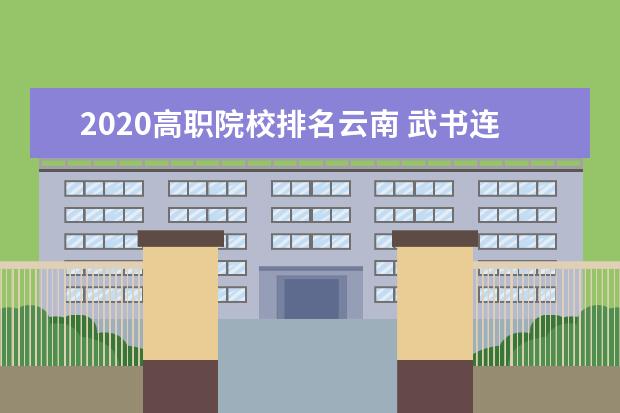 2020高职院校排名云南 武书连